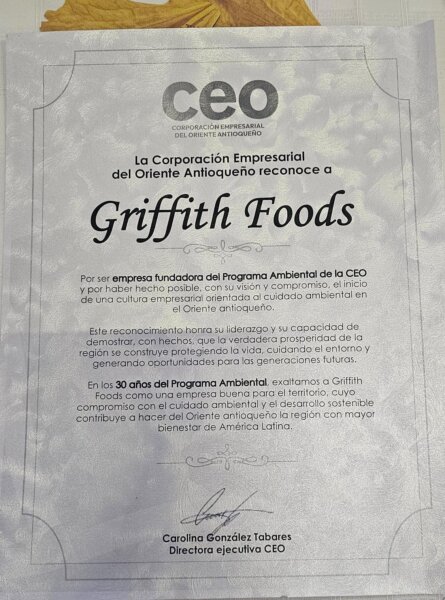 ceo
CORPORACIÓN EMPRESARIAL
DEL ORIENTE ANTIOQUEÑO

La Corporación Empresarial del Oriente Antioqueño reconoce a

Griffith Foods

Por ser empresa fundadora del Programa Ambiental de la CEO y por haber hecho posible, con su visión y compromiso, el inicio de una cultura empresarial orientada al cuidado ambiental en el Oriente antioqueño.

Este reconocimiento honra su liderazgo y su capacidad de demostrar, con hechos, que la verdadera prosperidad de la región se construye protegiendo la vida, cuidando el entorno y generando oportunidades para las generaciones futuras.

En los 30 años del Programa Ambiental, exaltamos a Griffith Foods como una empresa buena para el territorio, cuyo compromiso con el cuidado ambiental y el desarrollo sostenible contribuye a hacer del Oriente antioqueño la región con mayor bienestar de América Latina.

Carolina González Tabares
Directora ejecutiva CEO